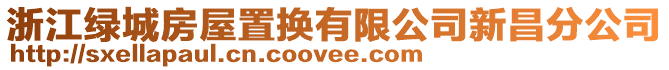 浙江绿城房屋置换有限公司新昌分公司
http://sxellapaul.cn.coovee.com